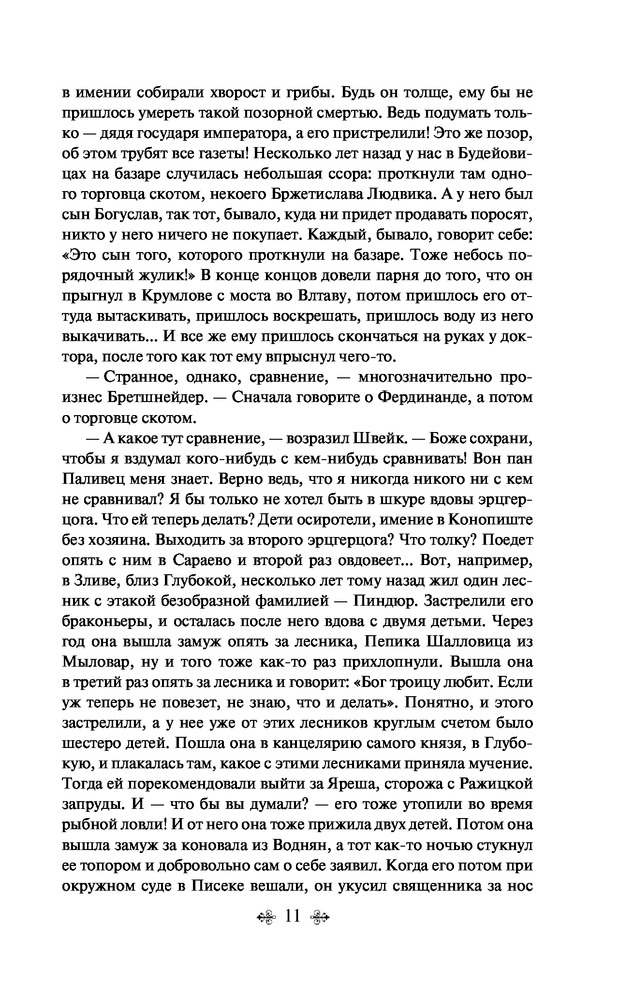 в имении собирали хворост и грибы. Будь он толще, ему бы не пришлось умереть такой позорной смертью. Ведь подумать только — дядя государя императора, а его пристрелили! Это же позор, об этом трубят все газеты! Несколько лет назад у нас в Будейовицах на базаре случилась небольшая ссора: проткнули там одного торговца скотом, некоего Бржетислава Людвика. А у него был сын Богуслав, так тот, бывало, куда ни придет продавать поросят, никто у него ничего не покупает. Каждый, бывало, говорит себе: «Это сын того, которого проткнули на базаре. Тоже небось порядочный жулик!» В конце концов довели парня до того, что он прыгнул в Крумлове с моста во Влтаву, потом пришлось его оттуда вытаскивать, пришлось воскрешать, пришлось воду из него выкачивать... И все же ему пришлось скончаться на руках у доктора, после того как тот ему впрыснул чего-то.

— Странное, однако, сравнение, — многозначительно произнес Бретшнейдер. — Сначала говорите о Фердинанде, а потом о торговце скотом.

— А какое тут сравнение, — возразил Швейк. — Боже сохрани, чтобы я вздумал кого-нибудь с кем-нибудь сравнивать! Вон пан Паливец меня знает. Верно ведь, что я никогда никого ни с кем не сравнивал? Я бы только не хотел быть в шкуре вдовы эрцгерцога. Что ей теперь делать? Дети осиротели, имение в Конопиште без хозяина. Выходить за второго эрцгерцога? Что толку? Поедет опять с ним в Сараево и второй раз овдовеет... Вот, например, в Зливе, близ Глубокой, несколько лет тому назад жил один лесник с этакой безобразной фамилией — Пиндюр. Застрелили его браконьеры, и осталась после него вдова с двумя детьми. Через год она вышла замуж опять за лесника, Пепика Шалловица из Мыловар, ну и того тоже как-то раз прихлопнули. Вышла она в третий раз опять за лесника и говорит: «Бог троицу любит. Если уж теперь не повезет, не знаю, что и делать». Понятно, и этого застрелили, а у нее уже от этих лесников круглым счетом было шестеро детей. Пошла она в канцелярию самого князя, в Глубокую, и плакалась там, какое с этими лесниками приняла мучение. Тогда ей порекомендовали выйти за Яреша, сторожа с Ражицкой запруды. И — что бы вы думали? — его тоже утопили во время рыбной ловли! И от него она тоже прижила двух детей. Потом она вышла замуж за коновала из Воднян, а тот как-то ночью стукнул ее топором и добровольно сам о себе заявил. Когда его потом при окружном суде в Писеке вешали, он укусил священника за нос

11